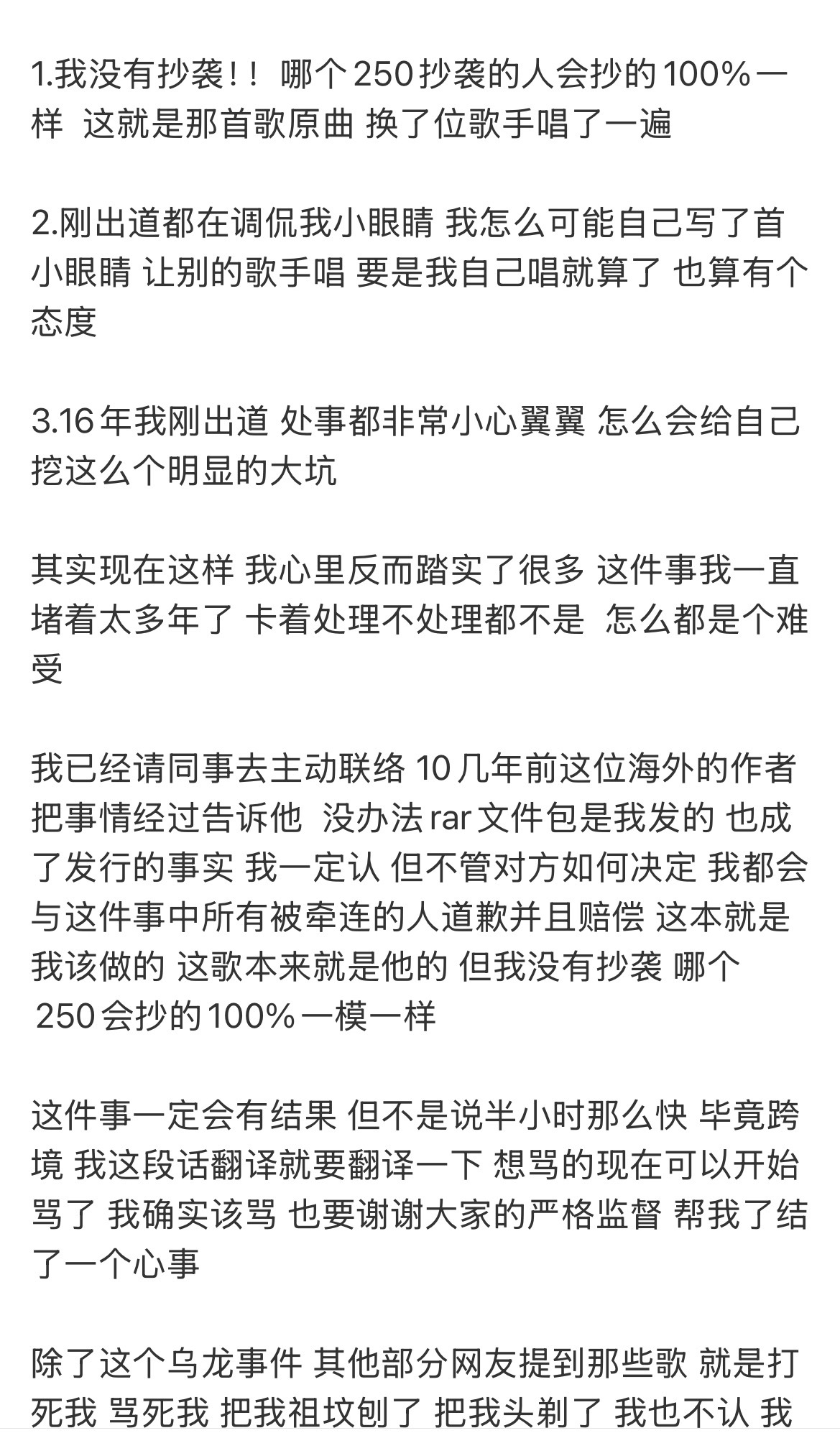 1.我没有抄袭！！ 哪个250抄袭的人会抄的100%一样 这就是那首歌原曲 换了位歌手唱了一遍

2.刚出道都在调侃我小眼睛 我怎么可能自己写了首小眼睛 让别的歌手唱 要是我自己唱就算了 也算有个态度

3.16年我刚出道 处事都非常小心翼翼 怎么会给自己挖这么个明显的大坑

其实现在这样 我心里反而踏实了很多 这件事我一直堵着太多年了 卡着处理不处理都不是 怎么都是个难受

我已经请同事去主动联络 10几年前这位海外的作者 把事情经过告诉他 没办法rar文件包是我发的 也成了发行的事实 我一定认 但不管对方如何决定 我都会与这件事中所有被牵连的人道歉并且赔偿 这本就是我该做的 这歌本来就是他的 但我没有抄袭 哪个250会抄的100%一模一样

这件事一定会有结果 但不是说半小时那么快 毕竟跨境 我这段话翻译就要翻译一下 想骂的现在可以开始骂了 我确实该骂 也要谢谢大家的严格监督 帮我了结了一个心事

除了这个乌龙事件 其他部分网友提到那些歌 就是打死我 骂死我 把我祖坟刨了 把我头剃了 我也不认 我